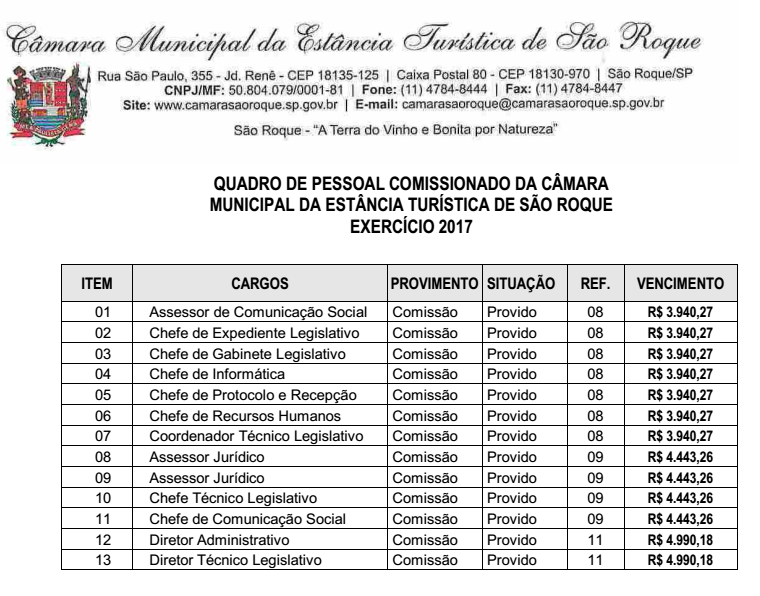 Câmara Municipal da Estância Turística de São Roque

Rua São Paulo, 355 - Jd. Renê - CEP 18135-125 | Caixa Postal 80 - CEP 18130-970 | São Roque/SP
CNPJ/MF: 50.804.079/0001-81 | Fone: (11) 4784-8444 | Fax: (11) 4784-8447
Site: www.camarasaoroque.sp.gov.br | E-mail: camarasaoroque@camarasaoroque.sp.gov.br

São Roque - "A Terra do Vinho e Bonita por Natureza"

QUADRO DE PESSOAL COMISSIONADO DA CÂMARA MUNICIPAL DA ESTÂNCIA TURÍSTICA DE SÃO ROQUE
EXERCÍCIO 2017

| ITEM | CARGOS | PROVIMENTO | SITUAÇÃO | REF. | VENCIMENTO |
|---|---|---|---|---|---|
| 01 | Assessor de Comunicação Social | Comissão | Provido | 08 | R$ 3.940,27 |
| 02 | Chefe de Expediente Legislativo | Comissão | Provido | 08 | R$ 3.940,27 |
| 03 | Chefe de Gabinete Legislativo | Comissão | Provido | 08 | R$ 3.940,27 |
| 04 | Chefe de Informática | Comissão | Provido | 08 | R$ 3.940,27 |
| 05 | Chefe de Protocolo e Recepção | Comissão | Provido | 08 | R$ 3.940,27 |
| 06 | Chefe de Recursos Humanos | Comissão | Provido | 08 | R$ 3.940,27 |
| 07 | Coordenador Técnico Legislativo | Comissão | Provido | 08 | R$ 3.940,27 |
| 08 | Assessor Jurídico | Comissão | Provido | 09 | R$ 4.443,26 |
| 09 | Assessor Jurídico | Comissão | Provido | 09 | R$ 4.443,26 |
| 10 | Chefe Técnico Legislativo | Comissão | Provido | 09 | R$ 4.443,26 |
| 11 | Chefe de Comunicação Social | Comissão | Provido | 09 | R$ 4.443,26 |
| 12 | Diretor Administrativo | Comissão | Provido | 11 | R$ 4.990,18 |
| 13 | Diretor Técnico Legislativo | Comissão | Provido | 11 | R$ 4.990,18 |